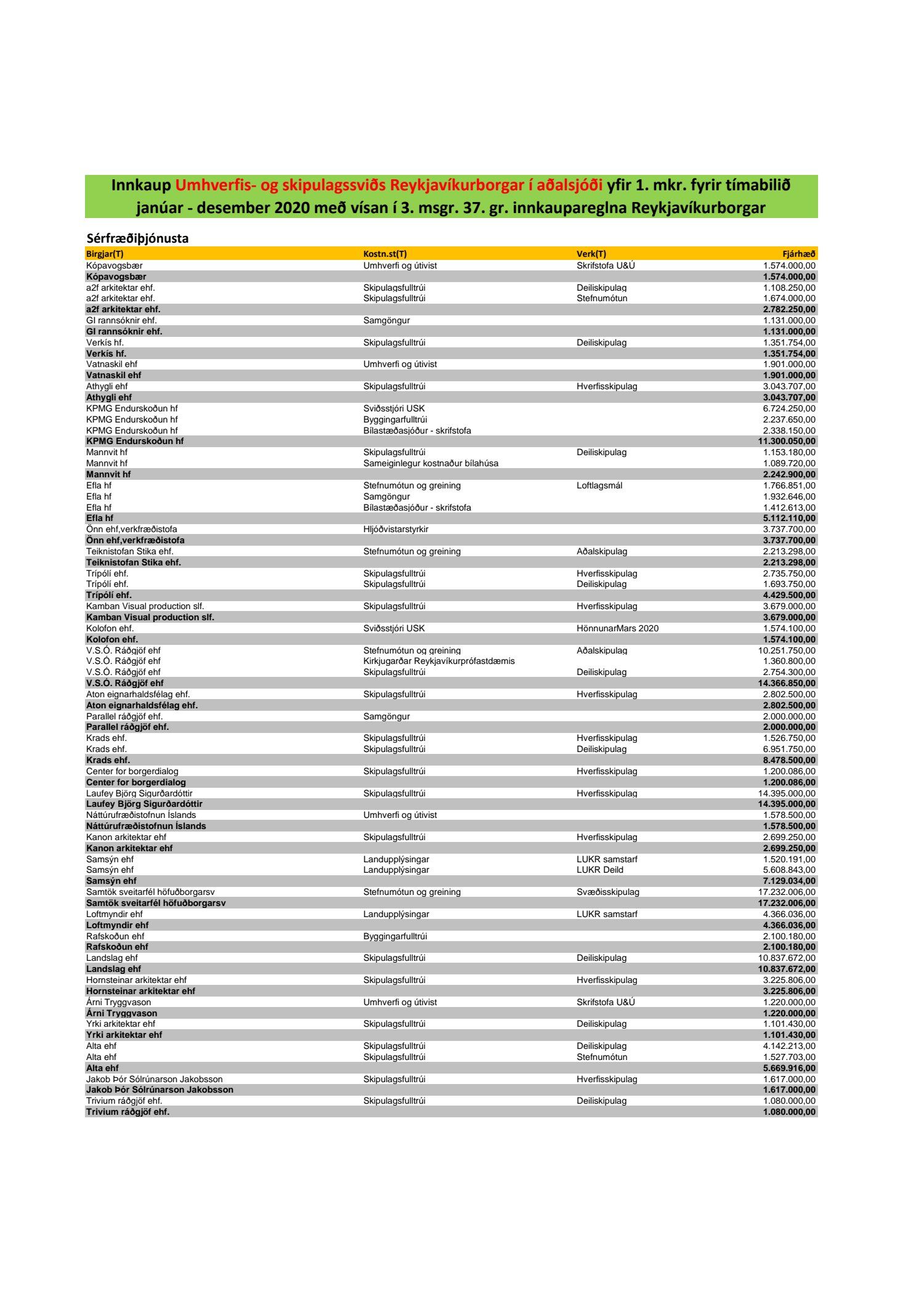 Innkaup Umhverfis- og skipulagssviðs Reykjavíkurborgar í aðalsjóði yfir 1. mkr. fyrir tímabilið janúar - desember 2020 með vísan í 3. msgr. 37. gr. innkaupareglna Reykjavíkurborgar

Sérfræðiþjónusta

| Birgjar(T) | Kostn.st(T) | Verk(T) | Fjárhæð |
|---|---|---|---|
| Kópavogsbær | Umhverfi og útivist | Skrifstofa U&Ú | 1.574.000,00 |
| Kópavogsbær | | | 1.574.000,00 |
| a2f arkitektar ehf. | Skipulagsfulltrúi | Deiliskipulag | 1.108.250,00 |
| a2f arkitektar ehf. | Skipulagsfulltrúi | Stefnumótun | 1.674.000,00 |
| a2f arkitektar ehf. | | | 2.782.250,00 |
| GI rannsóknir ehf. | Samgöngur | | 1.131.000,00 |
| GI rannsóknir ehf. | | | 1.131.000,00 |
| Verkís hf. | Skipulagsfulltrúi | Deiliskipulag | 1.351.754,00 |
| Verkís hf. | | | 1.351.754,00 |
| Vatnaskil ehf | Umhverfi og útivist | | 1.901.000,00 |
| Vatnaskil ehf | | | 1.901.000,00 |
| Athygli ehf | Skipulagsfulltrúi | Hverfisskipulag | 3.043.707,00 |
| Athygli ehf | | | 3.043.707,00 |
| KPMG Endurskoðun hf | Sviðsstjóri USK | | 6.724.250,00 |
| KPMG Endurskoðun hf | Byggingarfulltrúi | | 2.237.650,00 |
| KPMG Endurskoðun hf | Bílastæðasjóður - skrifstofa | | 2.338.150,00 |
| KPMG Endurskoðun hf | | | 11.300.050,00 |
| Mannvit hf | Skipulagsfulltrúi | Deiliskipulag | 1.153.180,00 |
| Mannvit hf | Sameiginlegur kostnaður bílahúsa | | 1.089.720,00 |
| Mannvit hf | | | 2.242.900,00 |
| Efla hf | Stefnumótun og greining | Loftlagsmál | 1.766.851,00 |
| Efla hf | Samgöngur | | 1.932.646,00 |
| Efla hf | Bílastæðasjóður - skrifstofa | | 1.412.613,00 |
| Efla hf | | | 5.112.110,00 |
| Önn ehf,verkfræðistofa | Hljóðvistarstyrkir | | 3.737.700,00 |
| Önn ehf,verkfræðistofa | | | 3.737.700,00 |
| Teiknistofan Stika ehf. | Stefnumótun og greining | Aðalskipulag | 2.213.298,00 |
| Teiknistofan Stika ehf. | | | 2.213.298,00 |
| Trípólí ehf. | Skipulagsfulltrúi | Hverfisskipulag | 2.735.750,00 |
| Trípólí ehf. | Skipulagsfulltrúi | Deiliskipulag | 1.693.750,00 |
| Trípólí ehf. | | | 4.429.500,00 |
| Kamban Visual production slf. | Skipulagsfulltrúi | Hverfisskipulag | 3.679.000,00 |
| Kamban Visual production slf. | | | 3.679.000,00 |
| Kolofon ehf. | Sviðsstjóri USK | HönnunarMars 2020 | 1.574.100,00 |
| Kolofon ehf. | | | 1.574.100,00 |
| V.S.Ó. Ráðgjöf ehf | Stefnumótun og greining | Aðalskipulag | 10.251.750,00 |
| V.S.Ó. Ráðgjöf ehf | Kirkjugarðar Reykjavíkurprófastdæmis | | 1.360.800,00 |
| V.S.Ó. Ráðgjöf ehf | Skipulagsfulltrúi | Deiliskipulag | 2.754.300,00 |
| V.S.Ó. Ráðgjöf ehf | | | 14.366.850,00 |
| Aton eignarhaldsfélag ehf. | Skipulagsfulltrúi | Hverfisskipulag | 2.802.500,00 |
| Aton eignarhaldsfélag ehf. | | | 2.802.500,00 |
| Parallel ráðgjöf ehf. | Samgöngur | | 2.000.000,00 |
| Parallel ráðgjöf ehf. | | | 2.000.000,00 |
| Krads ehf. | Skipulagsfulltrúi | Hverfisskipulag | 1.526.750,00 |
| Krads ehf. | Skipulagsfulltrúi | Deiliskipulag | 6.951.750,00 |
| Krads ehf. | | | 8.478.500,00 |
| Center for borgerdialog | Skipulagsfulltrúi | Hverfisskipulag | 1.200.086,00 |
| Center for borgerdialog | | | 1.200.086,00 |
| Laufey Björg Sigurðardóttir | Skipulagsfulltrúi | Hverfisskipulag | 14.395.000,00 |
| Laufey Björg Sigurðardóttir | | | 14.395.000,00 |
| Náttúrufræðistofnun Íslands | Umhverfi og útivist | | 1.578.500,00 |
| Náttúrufræðistofnun Íslands | | | 1.578.500,00 |
| Kanon arkitektar ehf | Skipulagsfulltrúi | Hverfisskipulag | 2.699.250,00 |
| Kanon arkitektar ehf | | | 2.699.250,00 |
| Samsýn ehf | Landupplýsingar | LUKR samstarf | 1.520.191,00 |
| Samsýn ehf | Landupplýsingar | LUKR Deild | 5.608.843,00 |
| Samsýn ehf | | | 7.129.034,00 |
| Samtök sveitarfél höfuðborgarsv | Stefnumótun og greining | Svæðisskipulag | 17.232.006,00 |
| Samtök sveitarfél höfuðborgarsv | | | 17.232.006,00 |
| Loftmyndir ehf | Landupplýsingar | LUKR samstarf | 4.366.036,00 |
| Loftmyndir ehf | | | 4.366.036,00 |
| Rafskoðun ehf | Byggingarfulltrúi | | 2.100.180,00 |
| Rafskoðun ehf | | | 2.100.180,00 |
| Landslag ehf | Skipulagsfulltrúi | Deiliskipulag | 10.837.672,00 |
| Landslag ehf | | | 10.837.672,00 |
| Hornsteinar arkitektar ehf | Skipulagsfulltrúi | Hverfisskipulag | 3.225.806,00 |
| Hornsteinar arkitektar ehf | | | 3.225.806,00 |
| Árni Tryggvason | Umhverfi og útivist | Skrifstofa U&Ú | 1.220.000,00 |
| Árni Tryggvason | | | 1.220.000,00 |
| Yrki arkitektar ehf | Skipulagsfulltrúi | Deiliskipulag | 1.101.430,00 |
| Yrki arkitektar ehf | | | 1.101.430,00 |
| Alta ehf | Skipulagsfulltrúi | Deiliskipulag | 4.142.213,00 |
| Alta ehf | Skipulagsfulltrúi | Stefnumótun | 1.527.703,00 |
| Alta ehf | | | 5.669.916,00 |
| Jakob Þór Sólrúnarson Jakobsson | Skipulagsfulltrúi | Hverfisskipulag | 1.617.000,00 |
| Jakob Þór Sólrúnarson Jakobsson | | | 1.617.000,00 |
| Trivium ráðgjöf ehf. | Skipulagsfulltrúi | Deiliskipulag | 1.080.000,00 |
| Trivium ráðgjöf ehf. | | | 1.080.000,00 |